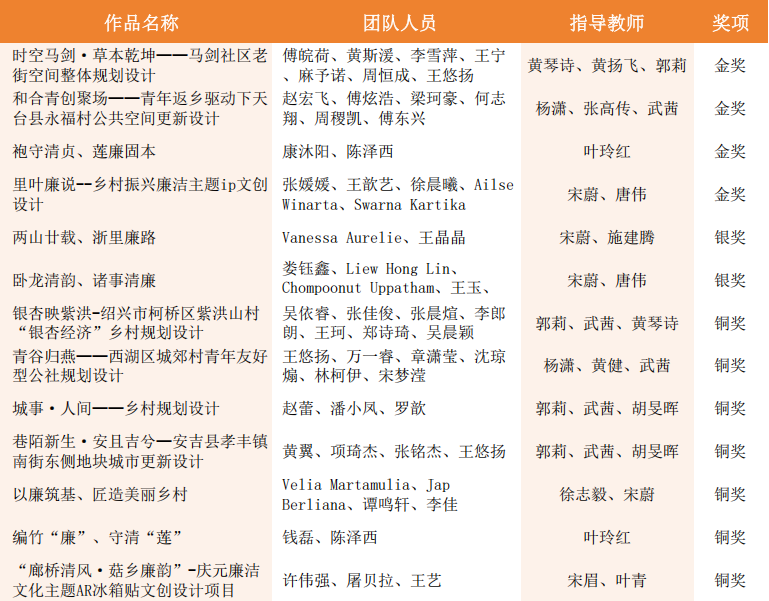 | 作品名称 | 团队人员 | 指导教师 | 奖项 |
|---|---|---|---|
| 时空马剑·草本乾坤——马剑社区老街空间整体规划设计 | 傅皖荷、黄斯湲、李雪萍、王宁、麻予诺、周恒成、王悠扬 | 黄琴诗、黄扬飞、郭莉 | 金奖 |
| 和合青创聚场——青年返乡驱动下天台县永福村公共空间更新设计 | 赵宏飞、傅炫浩、梁珂豪、何志翔、周稷凯、傅东兴 | 杨潇、张高传、武茜 | 金奖 |
| 袍守清贞、莲廉固本 | 康沐阳、陈泽西 | 叶玲红 | 金奖 |
| 里叶廉说--乡村振兴廉洁主题ip文创设计 | 张媛媛、王歆艺、徐晨曦、Ailse Winarta、Swarna Kartika | 宋蔚、唐伟 | 金奖 |
| 两山廿载、浙里廉路 | Vanessa Aurelie、王晶晶 | 宋蔚、施建腾 | 银奖 |
| 卧龙清韵、诸事清廉 | 娄钰鑫、Liew Hong Lin、Chompoonut Uppatham、王玉、 | 宋蔚、唐伟 | 银奖 |
| 银杏映紫洪-绍兴市柯桥区紫洪山村“银杏经济”乡村规划设计 | 吴依睿、张佳俊、张晨煊、李郎朗、王珂、郑诗琦、吴晨颖 | 郭莉、武茜、黄琴诗 | 铜奖 |
| 青谷归燕——西湖区城郊村青年友好型公社规划设计 | 王悠扬、万一睿、章潇莹、沈琼煽、林柯伊、宋梦滢 | 杨潇、黄健、武茜 | 铜奖 |
| 城事·人间——乡村规划设计 | 赵蕾、潘小凤、罗歆 | 郭莉、武茜、胡旻晖 | 铜奖 |
| 巷陌新生·安且吉兮—安吉县孝丰镇南街东侧地块城市更新设计 | 黄翼、项琦杰、张铭杰、王悠扬 | 郭莉、武茜、胡旻晖 | 铜奖 |
| 以廉筑基、匠造美丽乡村 | Velia Martamulia、Jap Berliana、谭鸣轩、李佳 | 徐志毅、宋蔚 | 铜奖 |
| 编竹“廉”、守清“莲” | 钱磊、陈泽西 | 叶玲红 | 铜奖 |
| “廊桥清风·菇乡廉韵”-庆元廉洁文化主题AR冰箱贴文创设计项目 | 许伟强、屠贝拉、王艺 | 宋眉、叶青 | 铜奖 |